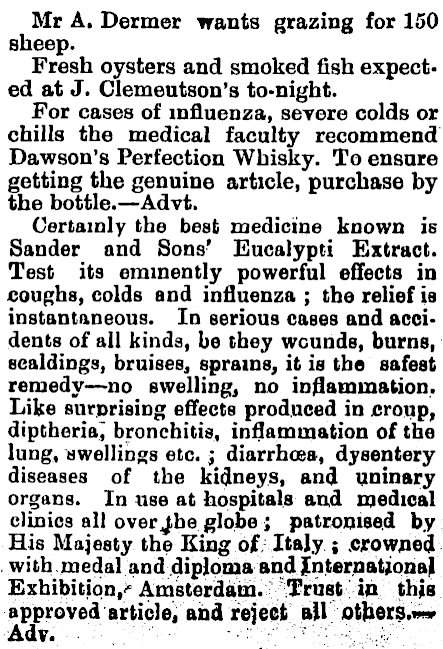 Mr A. Dermer wants grazing for 150 sheep.

Fresh oysters and smoked fish expected at J. Clemeutson's to-night.

For cases of influenza, severe colds or chills the medical faculty recommend Dawson's Perfection Whisky. To ensure getting the genuine article, purchase by the bottle.—Advt.

Certainly the best medicine known is Sander and Sons' Eucalypti Extract. Test its eminently powerful effects in coughs, colds and influenza ; the relief is instantaneous. In serious cases and accidents of all kinds, be they wounds, burns, scaldings, bruises, sprains, it is the safest remedy—no swelling, no inflammation. Like surprising effects produced in croup, diptheria, bronchitis, inflammation of the lung, swellings etc. ; diarrhœa, dysentery diseases of the kidneys, and uninary organs. In use at hospitals and medical clinics all over the globe ; patronised by His Majesty the King of Italy ; crowned with medal and diploma and International Exhibition, Amsterdam. Trust in this approved article, and reject all others.—Adv.